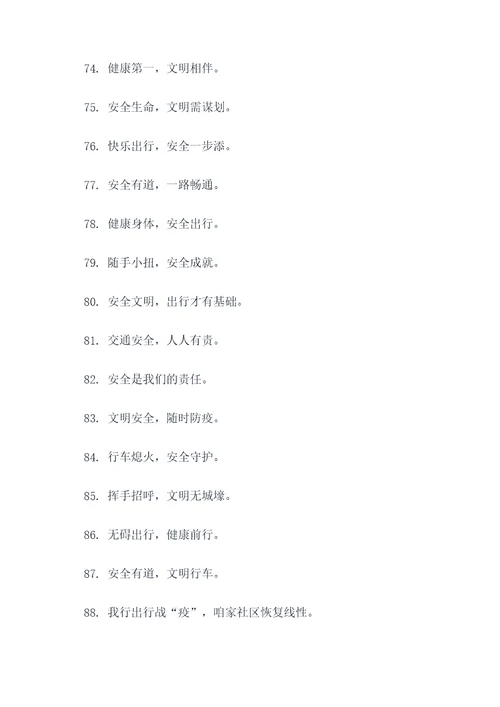 74. 健康第一，文明相伴。

75. 安全生命，文明需谋划。

76. 快乐出行，安全一步添。

77. 安全有道，一路畅通。

78. 健康身体，安全出行。

79. 随手小扭，安全成就。

80. 安全文明，出行才有基础。

81. 交通安全，人人有责。

82. 安全是我们的责任。

83. 文明安全，随时防疫。

84. 行车熄火，安全守护。

85. 挥手招呼，文明无城壕。

86. 无碍出行，健康前行。

87. 安全有道，文明行车。

88. 我行出行战“疫”，咱家社区恢复线性。